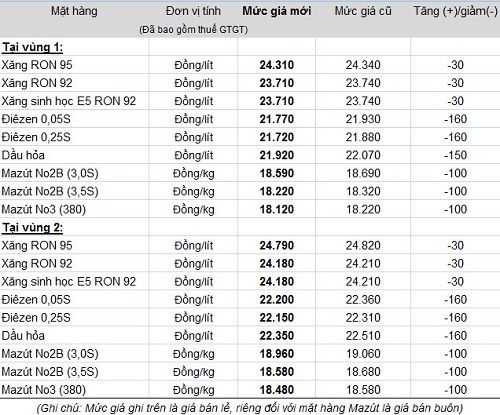 | Mặt hàng | Đơn vị tính (Đã bao gồm thuế GTGT) | Mức giá mới | Mức giá cũ | Tăng (+)/giảm(-) |
|---|---|---|---|---|
| Tại vùng 1: | | | | |
| Xăng RON 95 | Đồng/lít | 24.310 | 24.340 | -30 |
| Xăng RON 92 | Đồng/lít | 23.710 | 23.740 | -30 |
| Xăng sinh học E5 RON 92 | Đồng/lít | 23.710 | 23.740 | -30 |
| Điêzen 0,05S | Đồng/lít | 21.770 | 21.930 | -160 |
| Điêzen 0,25S | Đồng/lít | 21.720 | 21.880 | -160 |
| Dầu hỏa | Đồng/lít | 21.920 | 22.070 | -150 |
| Mazút No2B (3,0S) | Đồng/kg | 18.590 | 18.690 | -100 |
| Mazút No2B (3,5S) | Đồng/kg | 18.220 | 18.320 | -100 |
| Mazút No3 (380) | Đồng/kg | 18.120 | 18.220 | -100 |
| Tại vùng 2: | | | | |
| Xăng RON 95 | Đồng/lít | 24.790 | 24.820 | -30 |
| Xăng RON 92 | Đồng/lít | 24.180 | 24.210 | -30 |
| Xăng sinh học E5 RON 92 | Đồng/lít | 24.180 | 24.210 | -30 |
| Điêzen 0,05S | Đồng/lít | 22.200 | 22.360 | -160 |
| Điêzen 0,25S | Đồng/lít | 22.150 | 22.310 | -160 |
| Dầu hỏa | Đồng/lít | 22.350 | 22.510 | -160 |
| Mazút No2B (3,0S) | Đồng/kg | 18.960 | 19.060 | -100 |
| Mazút No2B (3,5S) | Đồng/kg | 18.580 | 18.680 | -100 |
| Mazút No3 (380) | Đồng/kg | 18.480 | 18.580 | -100 |

(Ghi chú: Mức giá ghi trên là giá bán lẻ, riêng đối với mặt hàng Mazút là giá bán buôn)